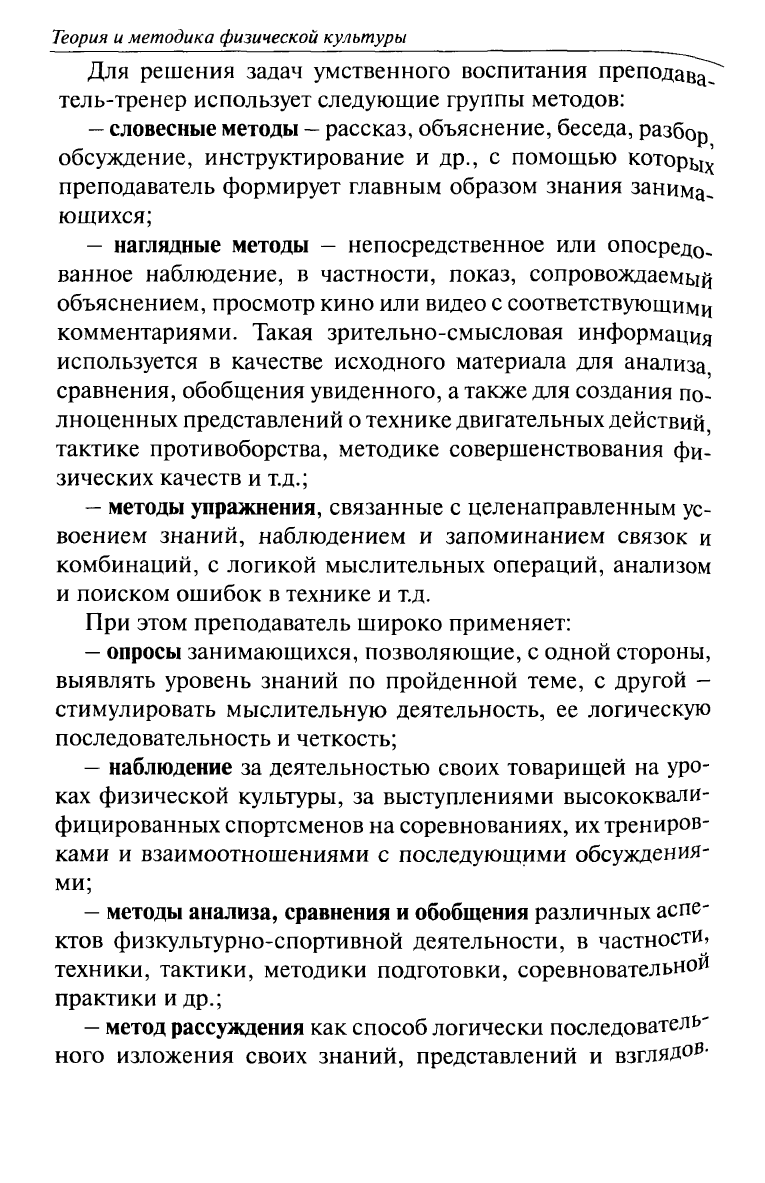 Теория и методика физической культуры

Для решения задач умственного воспитания преподаватель-тренер использует следующие группы методов:

– словесные методы – рассказ, объяснение, беседа, разбор, обсуждение, инструктирование и др., с помощью которых преподаватель формирует главным образом знания занимающихся;

– наглядные методы – непосредственное или опосредованное наблюдение, в частности, показ, сопровождаемый объяснением, просмотр кино или видео с соответствующими комментариями. Такая зрительно-смысловая информация используется в качестве исходного материала для анализа, сравнения, обобщения увиденного, а также для создания полноценных представлений о технике двигательных действий, тактике противоборства, методике совершенствования физических качеств и т.д.;

– методы упражнения, связанные с целенаправленным усвоением знаний, наблюдением и запоминанием связок и комбинаций, с логикой мыслительных операций, анализом и поиском ошибок в технике и т.д.

При этом преподаватель широко применяет:

– опросы занимающихся, позволяющие, с одной стороны, выявлять уровень знаний по пройденной теме, с другой – стимулировать мыслительную деятельность, ее логическую последовательность и четкость;

– наблюдение за деятельностью своих товарищей на уроках физической культуры, за выступлениями высококвалифицированных спортсменов на соревнованиях, их тренировками и взаимоотношениями с последующими обсуждениями;

– методы анализа, сравнения и обобщения различных аспектов физкультурно-спортивной деятельности, в частности, техники, тактики, методики подготовки, соревновательной практики и др.;

– метод рассуждения как способ логически последовательного изложения своих знаний, представлений и взглядов.